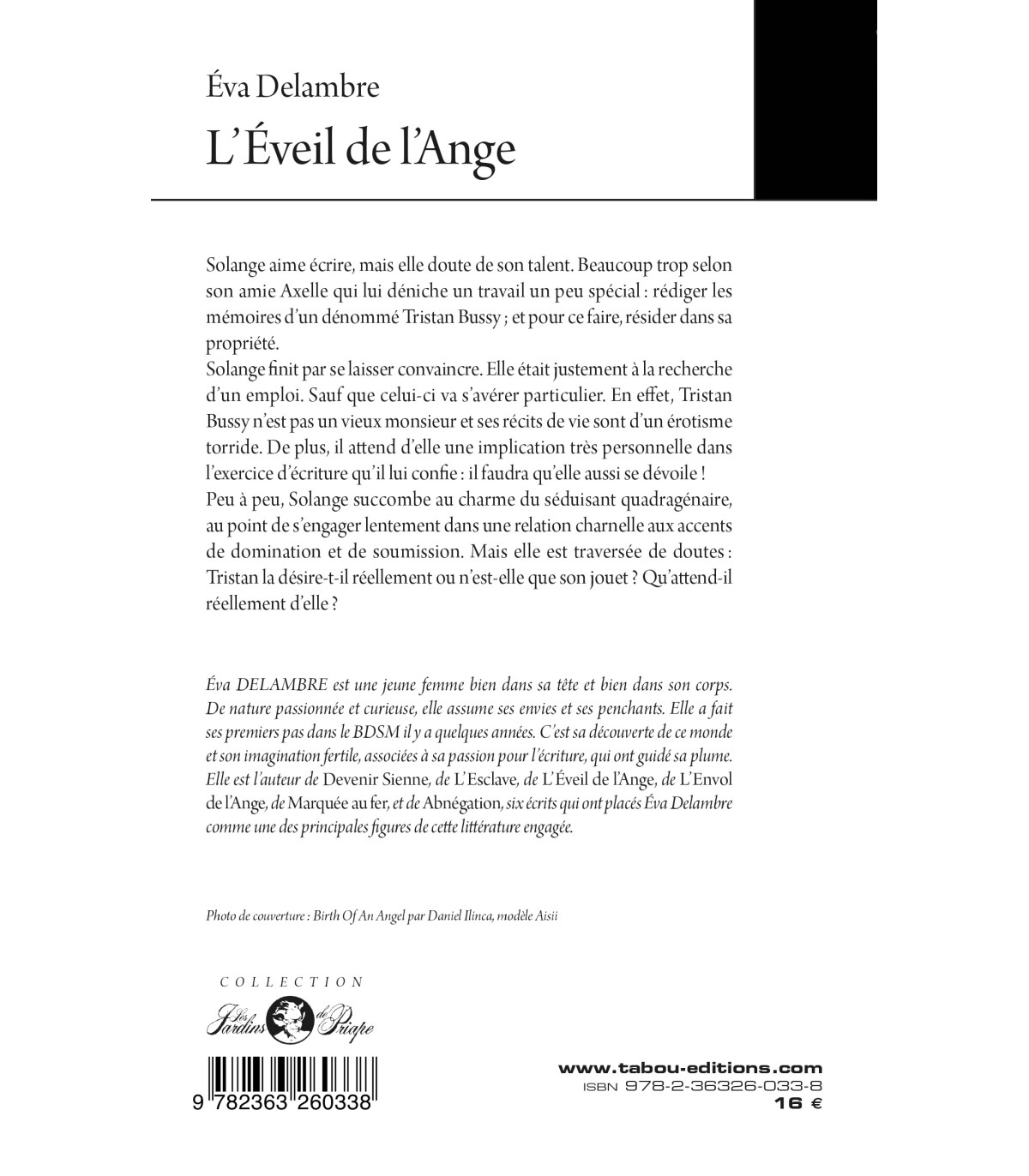 Éva Delambre
L'Éveil de l'Ange

Solange aime écrire, mais elle doute de son talent. Beaucoup trop selon son amie Axelle qui lui déniche un travail un peu spécial : rédiger les mémoires d'un dénommé Tristan Bussy ; et pour ce faire, résider dans sa propriété.
Solange finit par se laisser convaincre. Elle était justement à la recherche d'un emploi. Sauf que celui-ci va s'avérer particulier. En effet, Tristan Bussy n'est pas un vieux monsieur et ses récits de vie sont d'un érotisme torride. De plus, il attend d'elle une implication très personnelle dans l'exercice d'écriture qu'il lui confie : il faudra qu'elle aussi se dévoile !
Peu à peu, Solange succombe au charme du séduisant quadragénaire, au point de s'engager lentement dans une relation charnelle aux accents de domination et de soumission. Mais elle est traversée de doutes : Tristan la désire-t-il réellement ou n'est-elle que son jouet ? Qu'attend-il réellement d'elle ?

Éva DELAMBRE est une jeune femme bien dans sa tête et bien dans son corps. De nature passionnée et curieuse, elle assume ses envies et ses penchants. Elle a fait ses premiers pas dans le BDSM il y a quelques années. C'est sa découverte de ce monde et son imagination fertile, associées à sa passion pour l'écriture, qui ont guidé sa plume. Elle est l'auteur de Devenir Sienne, de L'Esclave, de L'Éveil de l'Ange, de L'Envol de l'Ange, de Marquée au fer, et de Abnégation, six écrits qui ont placés Éva Delambre comme une des principales figures de cette littérature engagée.

Photo de couverture : Birth Of An Angel par Daniel Ilinca, modèle Aisii

COLLECTION
Les Jardins de Priape

9 782363 260338

www.tabou-editions.com
ISBN 978-2-36326-033-8
16 €